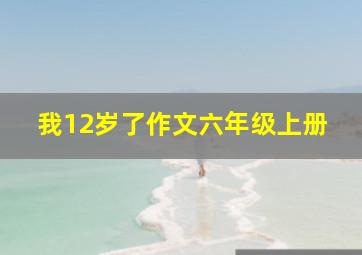 我12岁了作文六年级上册